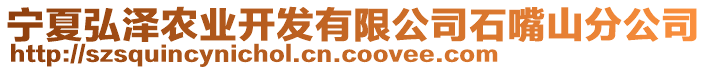 宁夏弘泽农业开发有限公司石嘴山分公司
http://szsquincynichol.cn.coovee.com